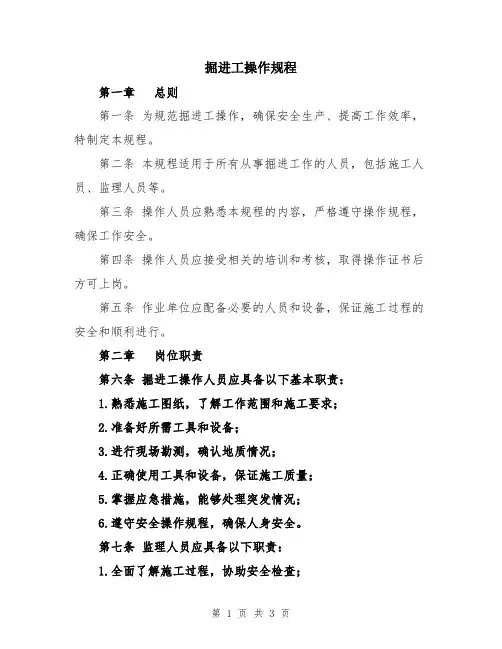 掘进工操作规程

第一章　总则

第一条 为规范掘进工操作，确保安全生产、提高工作效率，特制定本规程。

第二条 本规程适用于所有从事掘进工作的人员，包括施工人员、监理人员等。

第三条 操作人员应熟悉本规程的内容，严格遵守操作规程，确保工作安全。

第四条 操作人员应接受相关的培训和考核，取得操作证书后方可上岗。

第五条 作业单位应配备必要的人员和设备，保证施工过程的安全和顺利进行。

第二章　岗位职责

第六条 掘进工操作人员应具备以下基本职责：

1.熟悉施工图纸，了解工作范围和施工要求；

2.准备好所需工具和设备；

3.进行现场勘测，确认地质情况；

4.正确使用工具和设备，保证施工质量；

5.掌握应急措施，能够处理突发情况；

6.遵守安全操作规程，确保人身安全。

第七条 监理人员应具备以下职责：

1.全面了解施工过程，协助安全检查；

第 1 页 共 3 页